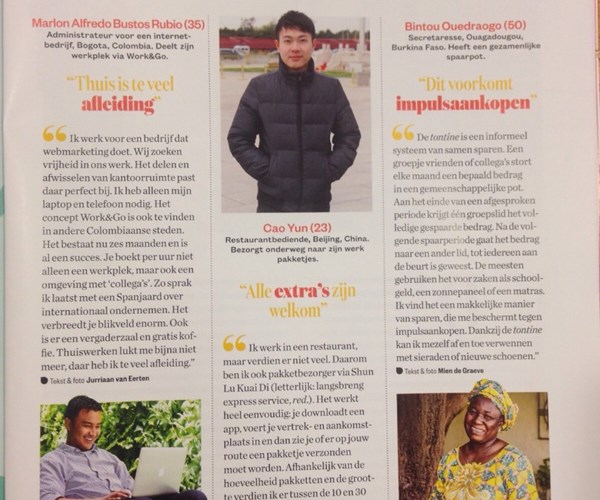 Marlon Alfredo Bustos Rubio (35)
Administrateur voor een internetbedrijf, Bogota, Colombia. Deelt zijn werkplek via Work&Go.

"Thuis is te veel afleiding"

Ik werk voor een bedrijf dat webmarketing doet. Wij zoeken vrijheid in ons werk. Het delen en afwisselen van kantoorruimte past daar perfect bij. Ik heb alleen mijn laptop en telefoon nodig. Het concept Work&Go is ook te vinden in andere Colombiaanse steden. Het bestaat nu zes maanden en is al een succes. Je boekt per uur niet alleen een werkplek, maar ook een omgeving met 'collega's'. Zo sprak ik laatst met een Spanjaard over internationaal ondernemen. Het verbreedt je blikveld enorm. Ook is er een vergaderzaal en gratis koffie. Thuiswerken lukt me bijna niet meer, daar heb ik te veel afleiding."

Tekst & foto Jurriaan van Eerten

Cao Yun (23)
Restaurantbediende, Beijing, China. Bezorgt onderweg naar zijn werk pakketjes.

"Alle extra's zijn welkom"

Ik werk in een restaurant, maar verdien er niet veel. Daarom ben ik ook pakketbezorger via Shun Lu Kuai Di (letterlijk: langsbreng express service, red.). Het werkt heel eenvoudig: je downloadt een app, voert je vertrek- en aankomstplaats in en dan zie je of er op jouw route een pakketje verzonden moet worden. Afhankelijk van de hoeveelheid pakketten en de grootte verdien ik er tussen de 10 en 30

Bintou Ouedraogo (50)
Secretaresse, Ouagadougou, Burkina Faso. Heeft een gezamenlijke spaarpot.

"Dit voorkomt impulsaankopen"

De tontine is een informeel systeem van samen sparen. Een groepje vrienden of collega's stort elke maand een bepaald bedrag in een gemeenschappelijke pot. Aan het einde van een afgesproken periode krijgt één groepslid het volledige gespaarde bedrag. Na de volgende spaarperiode gaat het bedrag naar een ander lid, tot iedereen aan de beurt is geweest. De meesten gebruiken het voor zaken als schoolgeld, een zonnepaneel of een matras. Ik vind het een makkelijke manier van sparen, die me beschermt tegen impulsaankopen. Dankzij de tontine kan ik mezelf af en toe verwennen met sieraden of nieuwe schoenen."

Tekst & foto Mien de Graeve